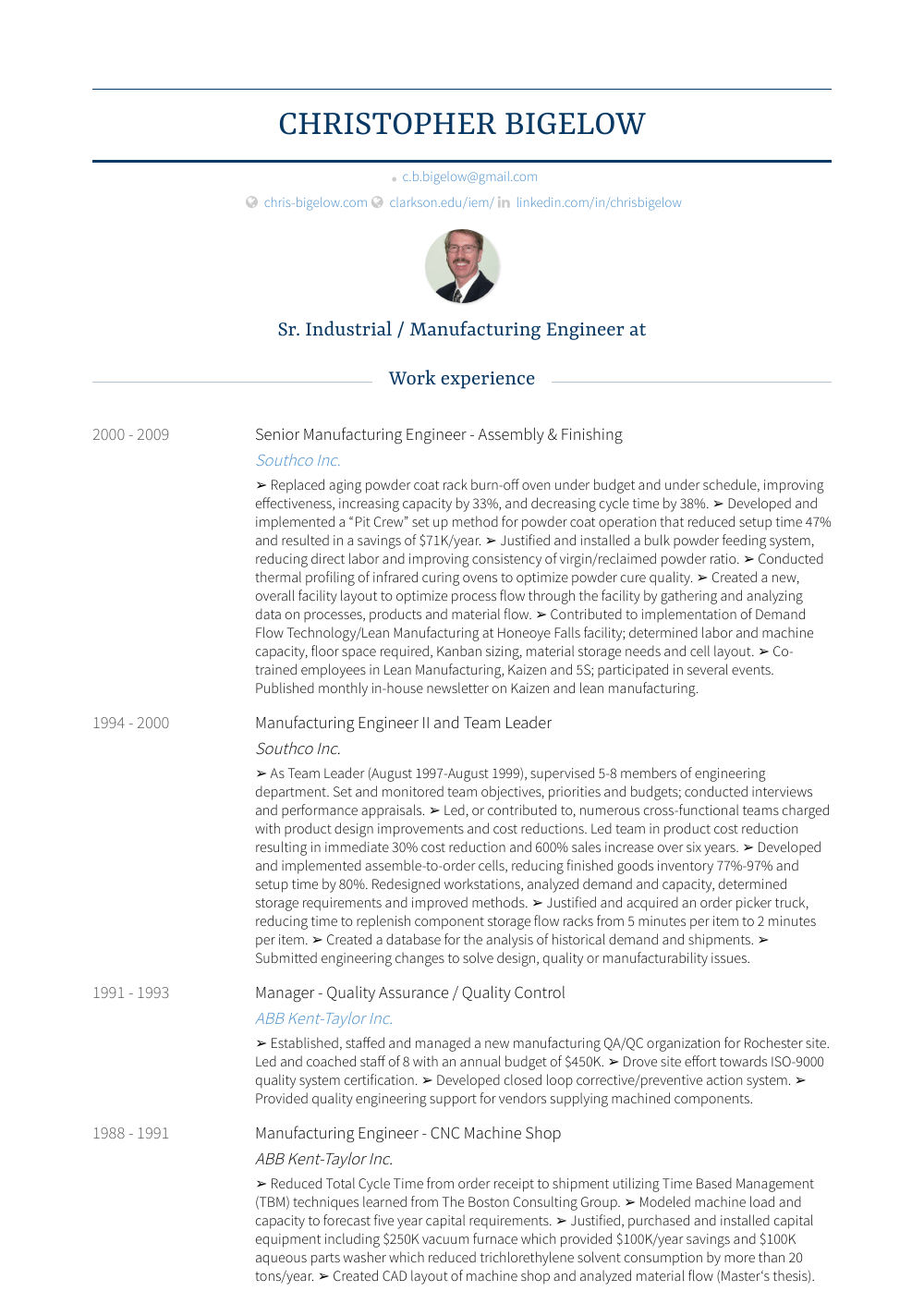 CHRISTOPHER BIGELOW

c.b.bigelow@gmail.com

chris-bigelow.com clarkson.edu/iem/ linkedin.com/in/chrisbigelow

Sr. Industrial / Manufacturing Engineer at

Work experience

2000 - 2009

Senior Manufacturing Engineer - Assembly & Finishing

Southco Inc.

➢ Replaced aging powder coat rack burn-off oven under budget and under schedule, improving effectiveness, increasing capacity by 33%, and decreasing cycle time by 38%. ➢ Developed and implemented a "Pit Crew" set up method for powder coat operation that reduced setup time 47% and resulted in a savings of $71K/year. ➢ Justified and installed a bulk powder feeding system, reducing direct labor and improving consistency of virgin/reclaimed powder ratio. ➢ Conducted thermal profiling of infrared curing ovens to optimize powder cure quality. ➢ Created a new, overall facility layout to optimize process flow through the facility by gathering and analyzing data on processes, products and material flow. ➢ Contributed to implementation of Demand Flow Technology/Lean Manufacturing at Honeoye Falls facility; determined labor and machine capacity, floor space required, Kanban sizing, material storage needs and cell layout. ➢ Co-trained employees in Lean Manufacturing, Kaizen and 5S; participated in several events. Published monthly in-house newsletter on Kaizen and lean manufacturing.

1994 - 2000

Manufacturing Engineer II and Team Leader

Southco Inc.

➢ As Team Leader (August 1997-August 1999), supervised 5-8 members of engineering department. Set and monitored team objectives, priorities and budgets; conducted interviews and performance appraisals. ➢ Led, or contributed to, numerous cross-functional teams charged with product design improvements and cost reductions. Led team in product cost reduction resulting in immediate 30% cost reduction and 600% sales increase over six years. ➢ Developed and implemented assemble-to-order cells, reducing finished goods inventory 77%-97% and setup time by 80%. Redesigned workstations, analyzed demand and capacity, determined storage requirements and improved methods. ➢ Justified and acquired an order picker truck, reducing time to replenish component storage flow racks from 5 minutes per item to 2 minutes per item. ➢ Created a database for the analysis of historical demand and shipments. ➢ Submitted engineering changes to solve design, quality or manufacturability issues.

1991 - 1993

Manager - Quality Assurance / Quality Control

ABB Kent-Taylor Inc.

➢ Established, staffed and managed a new manufacturing QA/QC organization for Rochester site. Led and coached staff of 8 with an annual budget of $450K. ➢ Drove site effort towards ISO-9000 quality system certification. ➢ Developed closed loop corrective/preventive action system. ➢ Provided quality engineering support for vendors supplying machined components.

1988 - 1991

Manufacturing Engineer - CNC Machine Shop

ABB Kent-Taylor Inc.

➢ Reduced Total Cycle Time from order receipt to shipment utilizing Time Based Management (TBM) techniques learned from The Boston Consulting Group. ➢ Modeled machine load and capacity to forecast five year capital requirements. ➢ Justified, purchased and installed capital equipment including $250K vacuum furnace which provided $100K/year savings and $100K aqueous parts washer which reduced trichlorethylene solvent consumption by more than 20 tons/year. ➢ Created CAD layout of machine shop and analyzed material flow (Master's thesis).